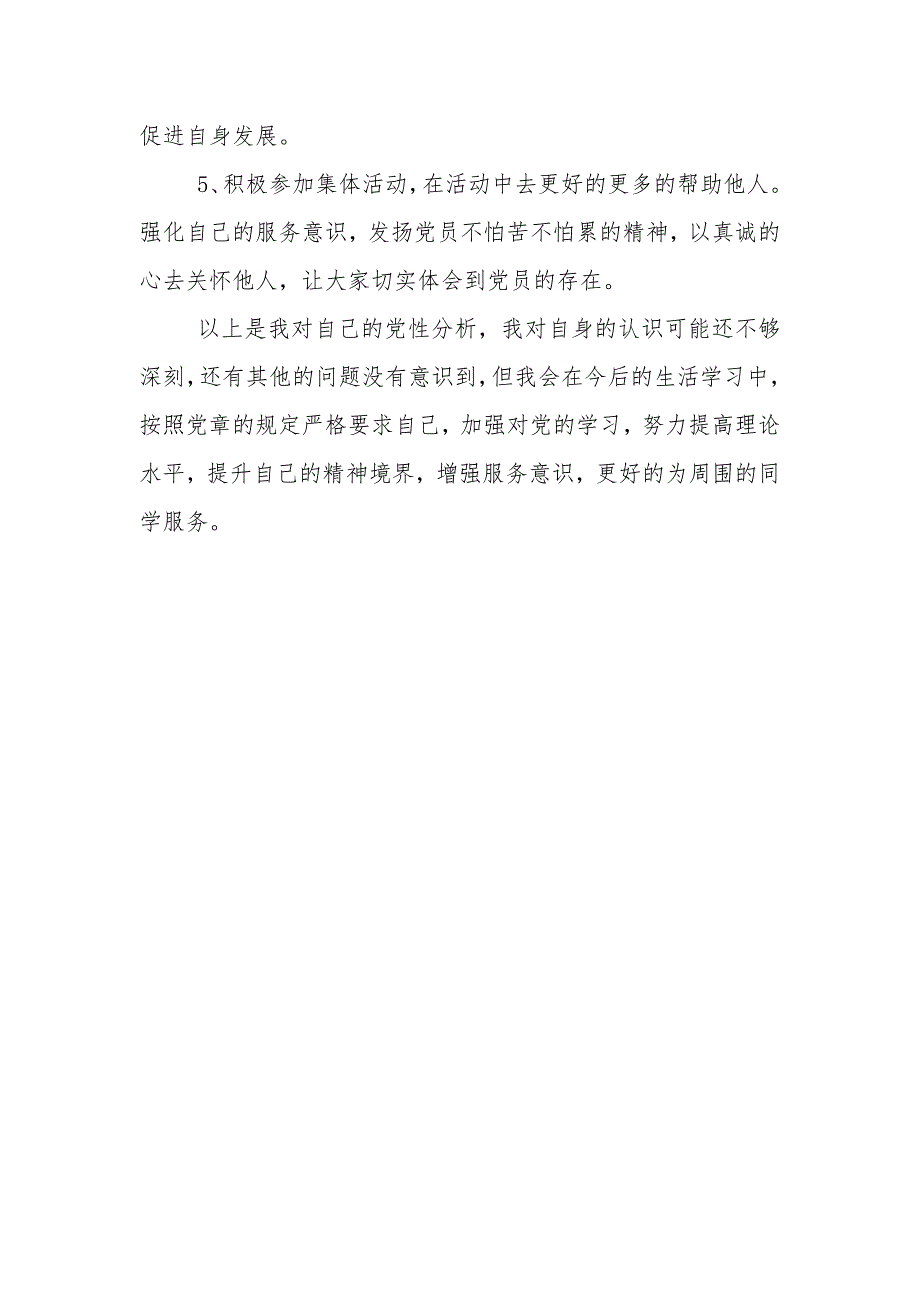 促进自身发展。

5、积极参加集体活动，在活动中去更好的更多的帮助他人。强化自己的服务意识，发扬党员不怕苦不怕累的精神，以真诚的心去关怀他人，让大家切实体会到党员的存在。

以上是我对自己的党性分析，我对自身的认识可能还不够深刻，还有其他的问题没有意识到，但我会在今后的生活学习中，按照党章的规定严格要求自己，加强对党的学习，努力提高理论水平，提升自己的精神境界，增强服务意识，更好的为周围的同学服务。